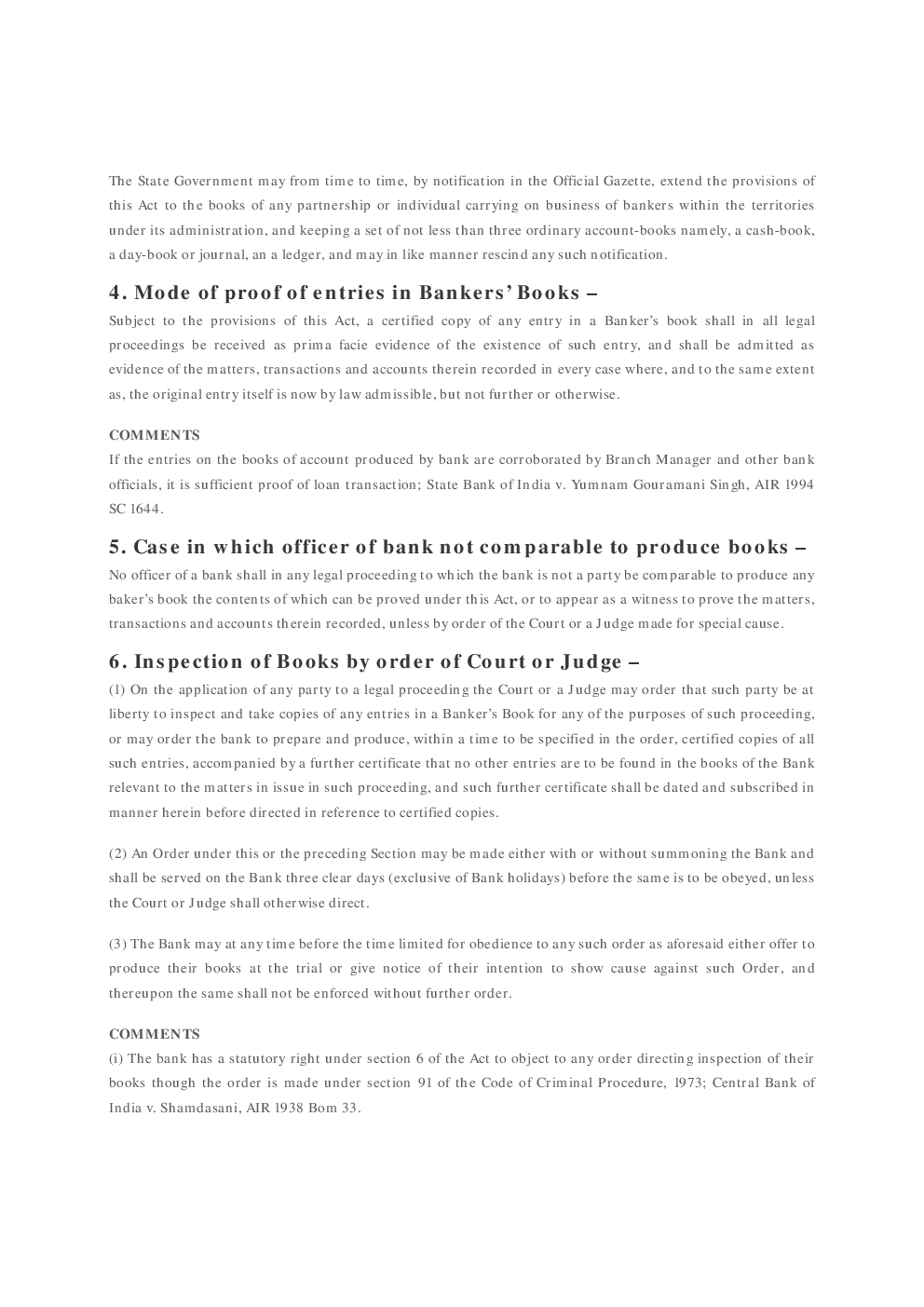 The State Government may from time to time, by notification in the Official Gazette, extend the provisions of this Act to the books of any partnership or individual carrying on business of bankers within the territories under its administration, and keeping a set of not less than three ordinary account-books namely, a cash-book, a day-book or journal, an a ledger, and may in like manner rescind any such notification.

4. Mode of proof of entries in Bankers' Books –

Subject to the provisions of this Act, a certified copy of any entry in a Banker's book shall in all legal proceedings be received as prima facie evidence of the existence of such entry, and shall be admitted as evidence of the matters, transactions and accounts therein recorded in every case where, and to the same extent as, the original entry itself is now by law admissible, but not further or otherwise.

COMMENTS

If the entries on the books of account produced by bank are corroborated by Branch Manager and other bank officials, it is sufficient proof of loan transaction; State Bank of India v. Yumnam Gouramani Singh, AIR 1994 SC 1644.

5. Case in which officer of bank not comparable to produce books –

No officer of a bank shall in any legal proceeding to which the bank is not a party be comparable to produce any baker's book the contents of which can be proved under this Act, or to appear as a witness to prove the matters, transactions and accounts therein recorded, unless by order of the Court or a Judge made for special cause.

6. Inspection of Books by order of Court or Judge –

(1) On the application of any party to a legal proceeding the Court or a Judge may order that such party be at liberty to inspect and take copies of any entries in a Banker's Book for any of the purposes of such proceeding, or may order the bank to prepare and produce, within a time to be specified in the order, certified copies of all such entries, accompanied by a further certificate that no other entries are to be found in the books of the Bank relevant to the matters in issue in such proceeding, and such further certificate shall be dated and subscribed in manner herein before directed in reference to certified copies.

(2) An Order under this or the preceding Section may be made either with or without summoning the Bank and shall be served on the Bank three clear days (exclusive of Bank holidays) before the same is to be obeyed, unless the Court or Judge shall otherwise direct.

(3) The Bank may at any time before the time limited for obedience to any such order as aforesaid either offer to produce their books at the trial or give notice of their intention to show cause against such Order, and thereupon the same shall not be enforced without further order.

COMMENTS

(i) The bank has a statutory right under section 6 of the Act to object to any order directing inspection of their books though the order is made under section 91 of the Code of Criminal Procedure, 1973; Central Bank of India v. Shamdasani, AIR 1938 Bom 33.